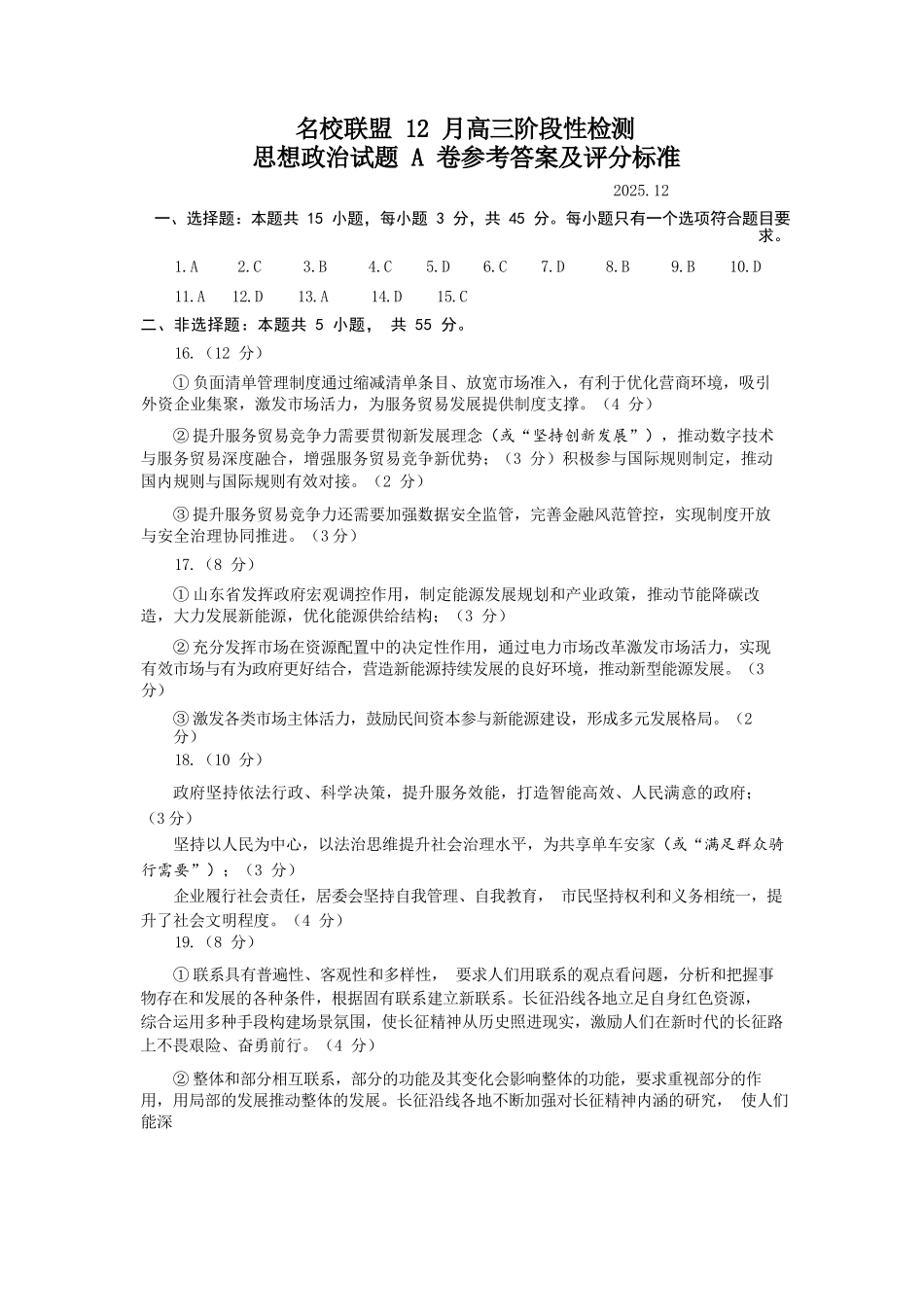 名校联盟 12 月高三阶段性检测
思想政治试题 A 卷参考答案及评分标准

2025.12

一、选择题：本题共 15 小题，每小题 3 分，共 45 分。每小题只有一个选项符合题目要求。

1.A 2.C 3.B 4.C 5.D 6.C 7.D 8.B 9.B 10.D

11.A 12.D 13.A 14.D 15.C

二、非选择题：本题共 5 小题， 共 55 分。

16.（12 分）

①负面清单管理制度通过缩减清单条目、放宽市场准入，有利于优化营商环境，吸引外资企业集聚，激发市场活力，为服务贸易发展提供制度支撑。（4 分）

②提升服务贸易竞争力需要贯彻新发展理念（或“坚持创新发展”），推动数字技术与服务贸易深度融合，增强服务贸易竞争新优势；（3 分）积极参与国际规则制定，推动国内规则与国际规则有效对接。（2 分）

③提升服务贸易竞争力还需要加强数据安全监管，完善金融风范管控，实现制度开放与安全治理协同推进。（3分）

17.（8 分）

①山东省发挥政府宏观调控作用，制定能源发展规划和产业政策，推动节能降碳改造，大力发展新能源，优化能源供给结构；（3 分）

②充分发挥市场在资源配置中的决定性作用，通过电力市场改革激发市场活力，实现有效市场与有为政府更好结合，营造新能源持续发展的良好环境，推动新型能源发展。（3分）

③激发各类市场主体活力，鼓励民间资本参与新能源建设，形成多元发展格局。（2分）

18.（10 分）

政府坚持依法行政、科学决策，提升服务效能，打造智能高效、人民满意的政府；（3分）

坚持以人民为中心，以法治思维提升社会治理水平，为共享单车安家（或“满足群众骑行需要”）；（3 分）

企业履行社会责任，居委会坚持自我管理、自我教育， 市民坚持权利和义务相统一，提升了社会文明程度。（4 分）

19.（8 分）

①联系具有普遍性、客观性和多样性， 要求人们用联系的观点看问题，分析和把握事物存在和发展的各种条件，根据固有联系建立新联系。长征沿线各地立足自身红色资源，综合运用多种手段构建场景氛围，使长征精神从历史照进现实，激励人们在新时代的长征路上不畏艰险、奋勇前行。（4 分）

②整体和部分相互联系，部分的功能及其变化会影响整体的功能，要求重视部分的作用，用局部的发展推动整体的发展。长征沿线各地不断加强对长征精神内涵的研究， 使人们能深